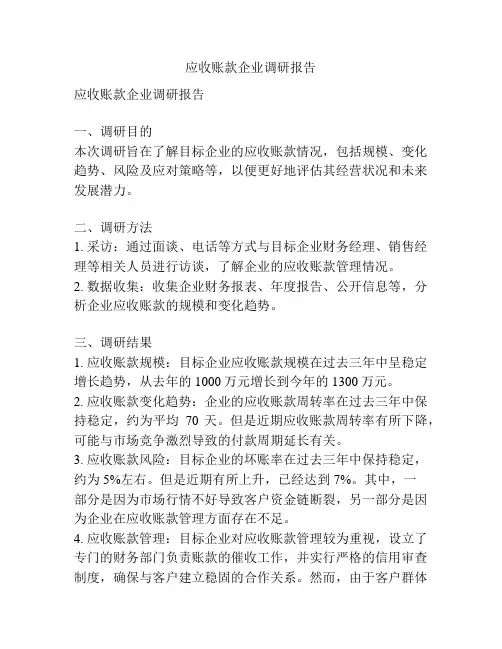 应收账款企业调研报告

应收账款企业调研报告

一、调研目的
本次调研旨在了解目标企业的应收账款情况，包括规模、变化趋势、风险及应对策略等，以便更好地评估其经营状况和未来发展潜力。

二、调研方法
1. 采访：通过面谈、电话等方式与目标企业财务经理、销售经理等相关人员进行访谈，了解企业的应收账款管理情况。
2. 数据收集：收集企业财务报表、年度报告、公开信息等，分析企业应收账款的规模和变化趋势。

三、调研结果
1. 应收账款规模：目标企业应收账款规模在过去三年中呈稳定增长趋势，从去年的 1000 万元增长到今年的 1300 万元。
2. 应收账款变化趋势：企业的应收账款周转率在过去三年中保持稳定，约为平均 70 天。但是近期应收账款周转率有所下降，可能与市场竞争激烈导致的付款周期延长有关。
3. 应收账款风险：目标企业的坏账率在过去三年中保持稳定，约为 5%左右。但是近期有所上升，已经达到 7%。其中，一部分是因为市场行情不好导致客户资金链断裂，另一部分是因为企业在应收账款管理方面存在不足。
4. 应收账款管理：目标企业对应收账款管理较为重视，设立了专门的财务部门负责账款的催收工作，并实行严格的信用审查制度，确保与客户建立稳固的合作关系。然而，由于客户群体